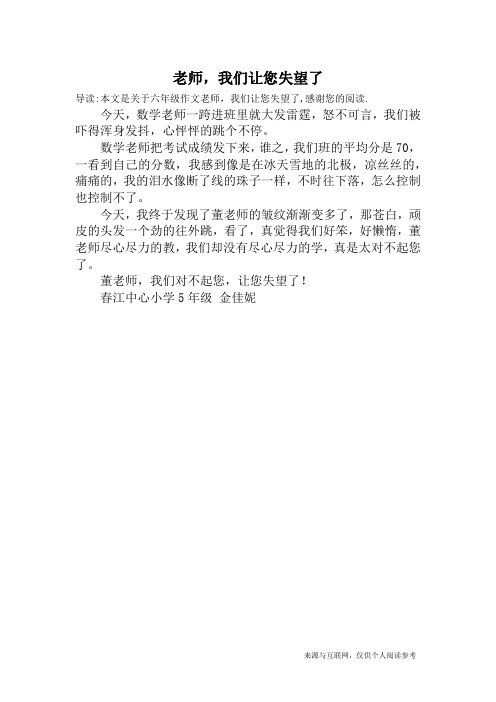 老师，我们让您失望了

导读：本文是关于六年级作文老师，我们让您失望了，感谢您的阅读.

今天，数学老师一跨进班里就大发雷霆，怒不可言，我们被吓得浑身发抖，心怦怦的跳个不停。

数学老师把考试成绩发下来，谁之，我们班的平均分是70，一看到自己的分数，我感到像是在冰天雪地的北极，凉丝丝的，痛痛的，我的泪水像断了线的珠子一样，不时往下落，怎么控制也控制不了。

今天，我终于发现了董老师的皱纹渐渐变多了，那苍白，顽皮的头发一个劲的往外跳，看了，真觉得我们好笨，好懒惰，董老师尽心尽力的教，我们却没有尽心尽力的学，真是太对不起您了。

董老师，我们对不起您，让您失望了！

春江中心小学5年级 金佳妮

来源与互联网，仅供个人阅读参考